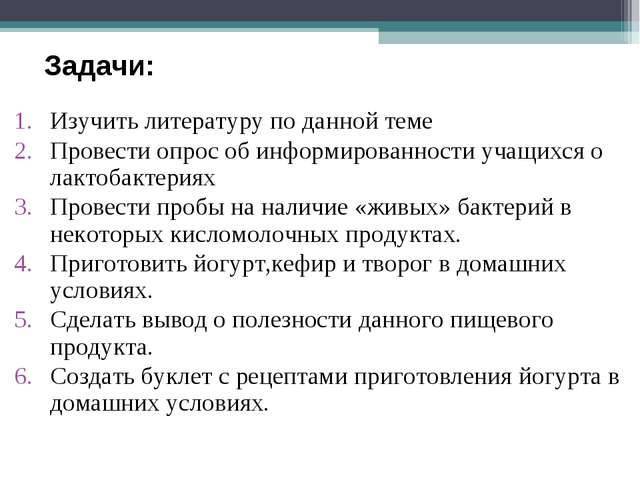 Задачи:

1. Изучить литературу по данной теме
2. Провести опрос об информированности учащихся о лактобактериях
3. Провести пробы на наличие «живых» бактерий в некоторых кисломолочных продуктах.
4. Приготовить йогурт,кефир и творог в домашних условиях.
5. Сделать вывод о полезности данного пищевого продукта.
6. Создать буклет с рецептами приготовления йогурта в домашних условиях.